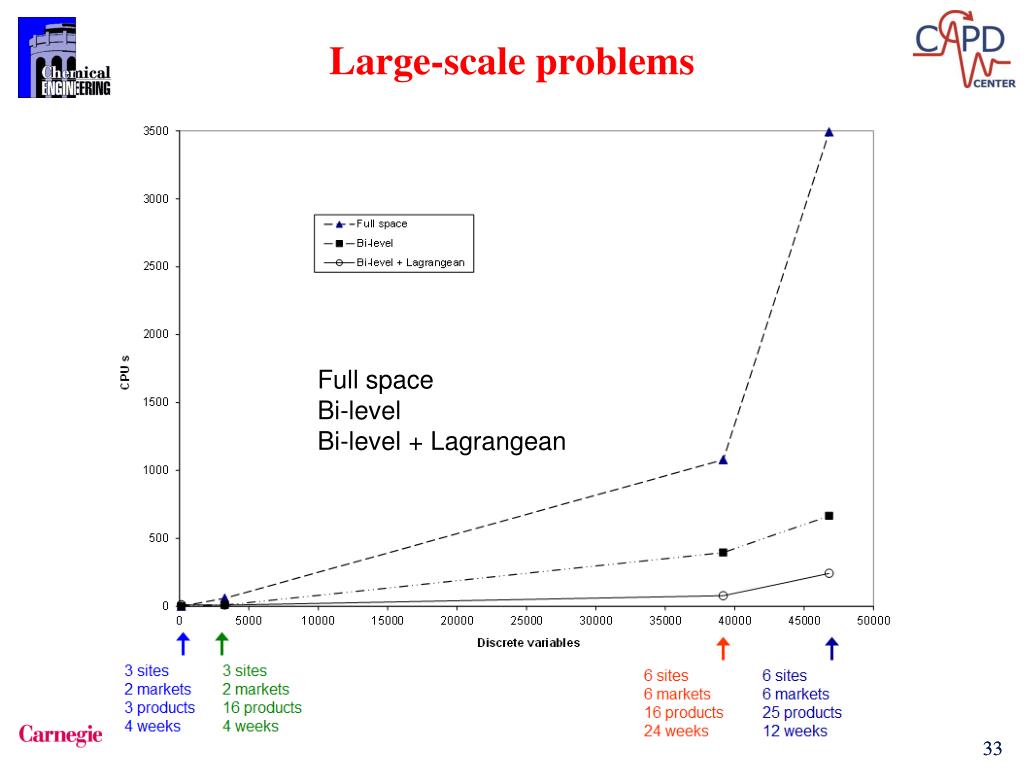 Chemical ENGINEERING

Large-scale problems

CAPD CENTER

3500
3000
2500
2000
1500
1000
500
0

CPU s

Full space
Bi-level
Bi-level + Lagrangean

Full space
Bi-level
Bi-level + Lagrangean

0 5000 10000 15000 20000 25000 30000 35000 40000 45000 50000

Discrete variables

3 sites
2 markets
3 products
4 weeks

3 sites
2 markets
16 products
4 weeks

6 sites
6 markets
16 products
24 weeks

6 sites
6 markets
25 products
12 weeks

Carnegie

33